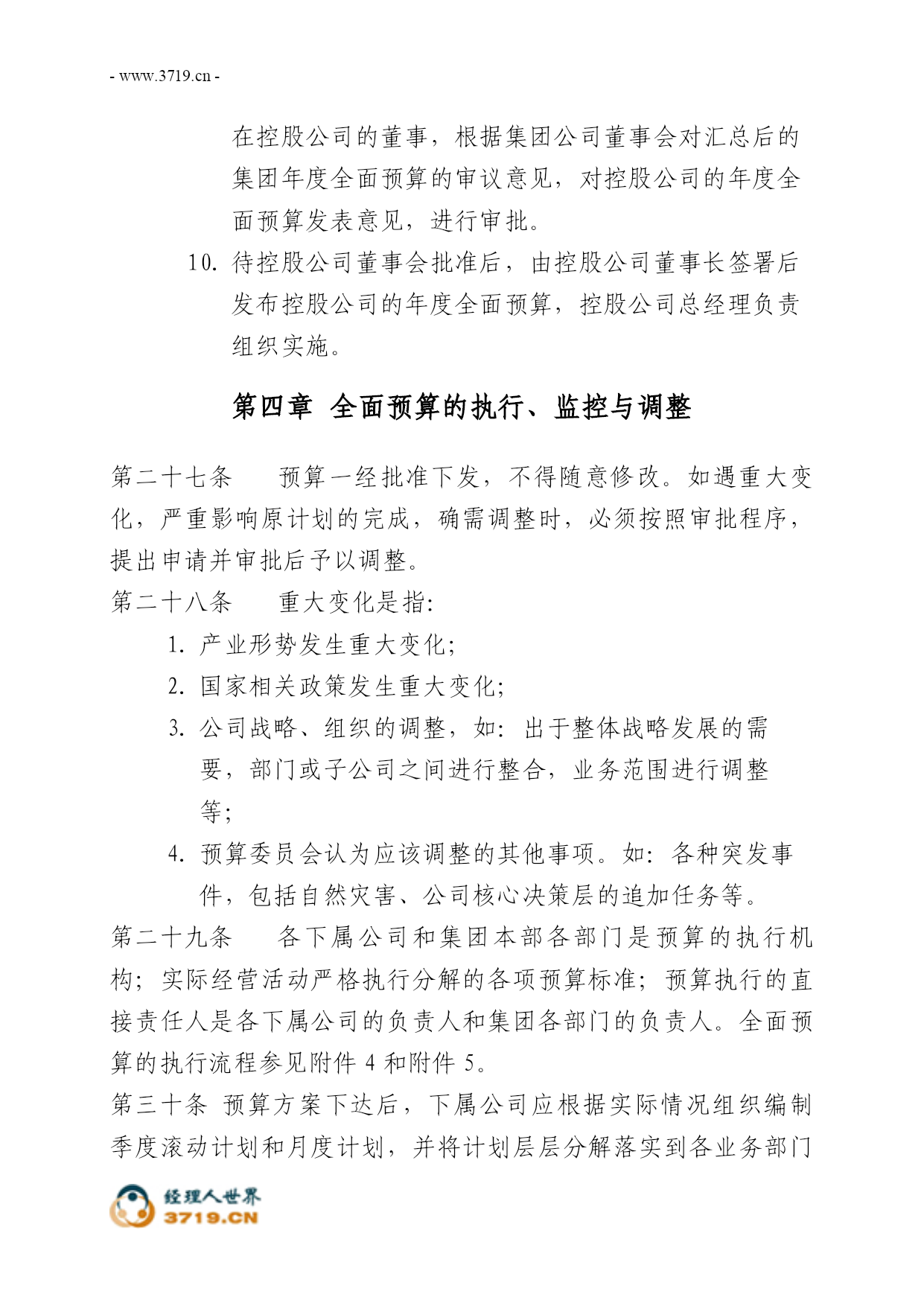 - www.3719.cn -

在控股公司的董事，根据集团公司董事会对汇总后的集团年度全面预算的审议意见，对控股公司的年度全面预算发表意见，进行审批。

10. 待控股公司董事会批准后，由控股公司董事长签署后发布控股公司的年度全面预算，控股公司总经理负责组织实施。

第四章 全面预算的执行、监控与调整

第二十七条　预算一经批准下发，不得随意修改。如遇重大变化，严重影响原计划的完成，确需调整时，必须按照审批程序，提出申请并审批后予以调整。

第二十八条　重大变化是指:

1. 产业形势发生重大变化;

2. 国家相关政策发生重大变化;

3. 公司战略、组织的调整，如：出于整体战略发展的需要，部门或子公司之间进行整合，业务范围进行调整等;

4. 预算委员会认为应该调整的其他事项。如：各种突发事件，包括自然灾害、公司核心决策层的追加任务等。

第二十九条　各下属公司和集团本部各部门是预算的执行机构；实际经营活动严格执行分解的各项预算标准；预算执行的直接责任人是各下属公司的负责人和集团各部门的负责人。全面预算的执行流程参见附件 4 和附件 5。

第三十条 预算方案下达后，下属公司应根据实际情况组织编制季度滚动计划和月度计划，并将计划层层分解落实到各业务部门

经理人世界
3719.CN